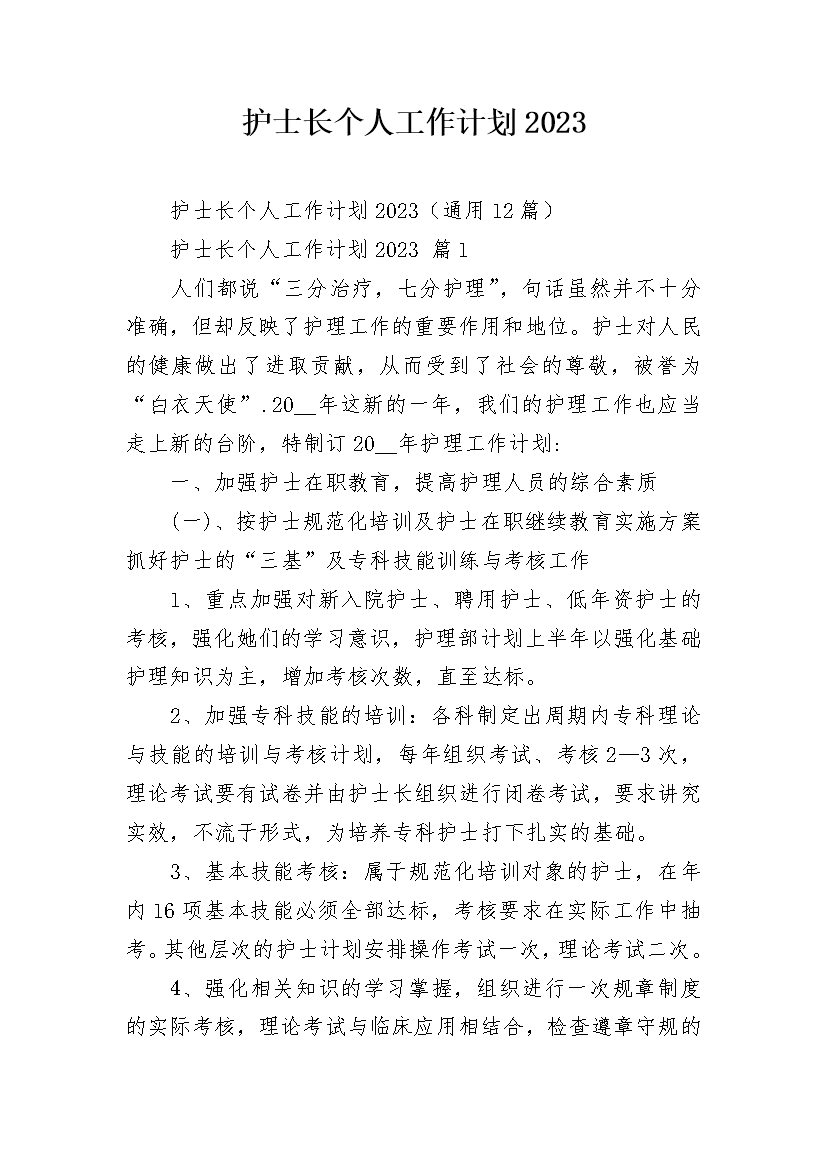 护士长个人工作计划2023

护士长个人工作计划2023（通用12篇）

护士长个人工作计划2023 篇1

人们都说“三分治疗，七分护理”，句话虽然并不十分准确，但却反映了护理工作的重要作用和地位。护士对人民的健康做出了进取贡献，从而受到了社会的尊敬，被誉为“白衣天使”.20____年这新的一年，我们的护理工作也应当走上新的台阶，特制订20____年护理工作计划:

一、加强护士在职教育，提高护理人员的综合素质

(一)、按护士规范化培训及护士在职继续教育实施方案抓好护士的“三基”及专科技能训练与考核工作

1、重点加强对新入院护士、聘用护士、低年资护士的考核，强化她们的学习意识，护理部计划上半年以强化基础护理知识为主，增加考核次数，直至达标。

2、加强专科技能的培训：各科制定出周期内专科理论与技能的培训与考核计划，每年组织考试、考核2—3次，理论考试要有试卷并由护士长组织进行闭卷考试，要求讲究实效，不流于形式，为培养专科护士打下扎实的基础。

3、基本技能考核：属于规范化培训对象的护士，在年内16项基本技能必须全部达标，考核要求在实际工作中抽考。其他层次的护士计划安排操作考试一次，理论考试二次。

4、强化相关知识的学习掌握，组织进行一次规章制度的实际考核，理论考试与临床应用相结合，检查遵章守规的